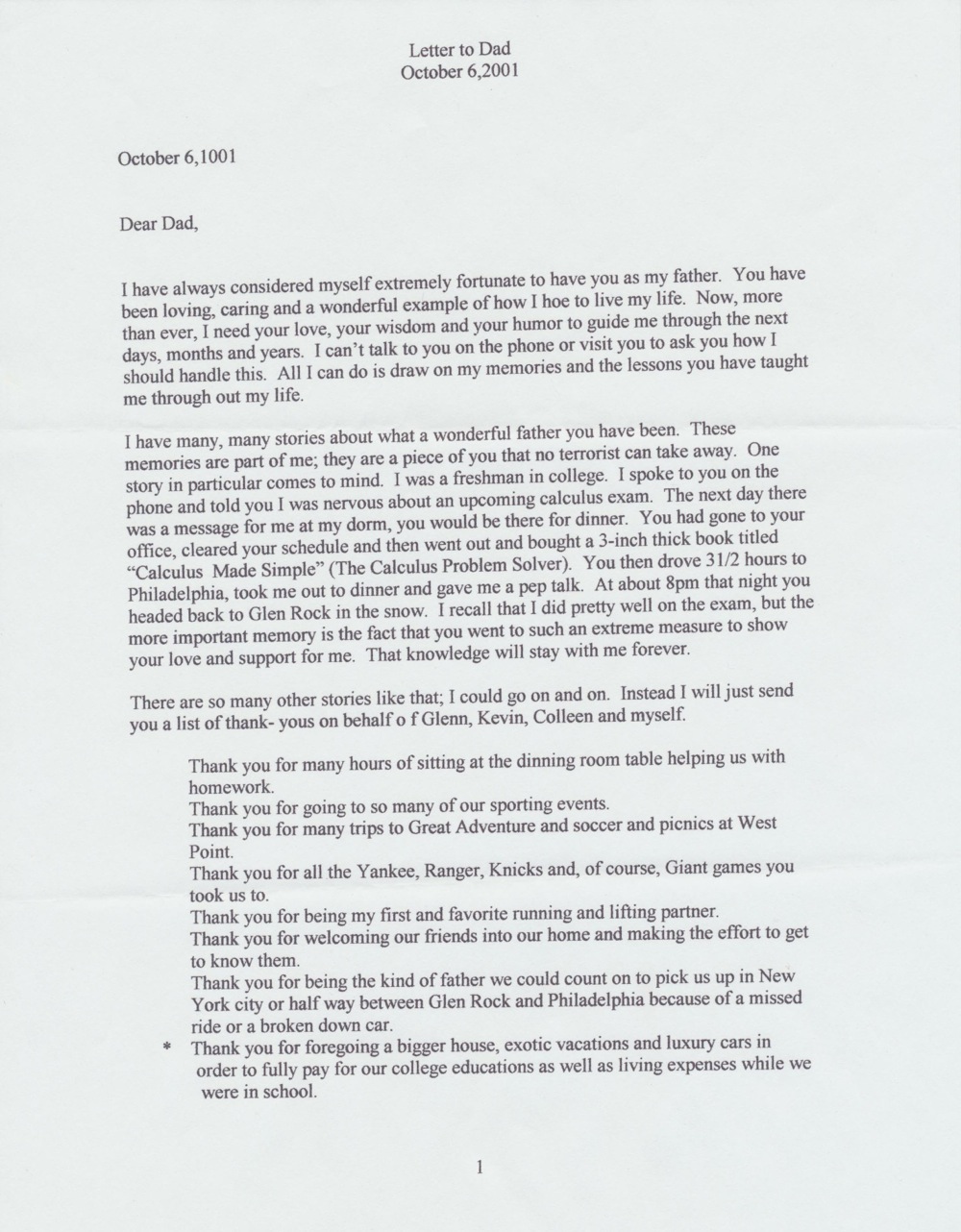 Letter to Dad
October 6,2001

October 6,1001

Dear Dad,

I have always considered myself extremely fortunate to have you as my father. You have been loving, caring and a wonderful example of how I hoe to live my life. Now, more than ever, I need your love, your wisdom and your humor to guide me through the next days, months and years. I can't talk to you on the phone or visit you to ask you how I should handle this. All I can do is draw on my memories and the lessons you have taught me through out my life.

I have many, many stories about what a wonderful father you have been. These memories are part of me; they are a piece of you that no terrorist can take away. One story in particular comes to mind. I was a freshman in college. I spoke to you on the phone and told you I was nervous about an upcoming calculus exam. The next day there was a message for me at my dorm, you would be there for dinner. You had gone to your office, cleared your schedule and then went out and bought a 3-inch thick book titled "Calculus Made Simple" (The Calculus Problem Solver). You then drove 31/2 hours to Philadelphia, took me out to dinner and gave me a pep talk. At about 8pm that night you headed back to Glen Rock in the snow. I recall that I did pretty well on the exam, but the more important memory is the fact that you went to such an extreme measure to show your love and support for me. That knowledge will stay with me forever.

There are so many other stories like that; I could go on and on. Instead I will just send you a list of thank- yous on behalf o f Glenn, Kevin, Colleen and myself.

Thank you for many hours of sitting at the dinning room table helping us with homework.
Thank you for going to so many of our sporting events.
Thank you for many trips to Great Adventure and soccer and picnics at West Point.
Thank you for all the Yankee, Ranger, Knicks and, of course, Giant games you took us to.
Thank you for being my first and favorite running and lifting partner.
Thank you for welcoming our friends into our home and making the effort to get to know them.
Thank you for being the kind of father we could count on to pick us up in New York city or half way between Glen Rock and Philadelphia because of a missed ride or a broken down car.
* Thank you for foregoing a bigger house, exotic vacations and luxury cars in order to fully pay for our college educations as well as living expenses while we were in school.

1